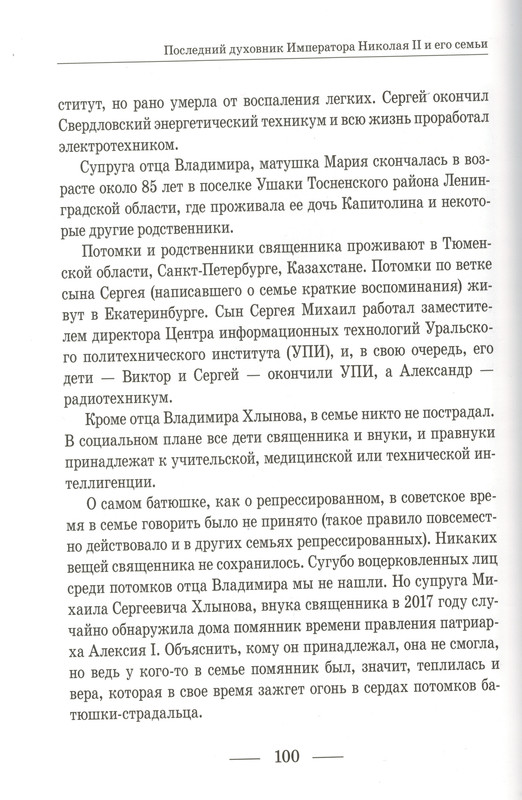 Последний духовник Императора Николая II и его семьи

ститут, но рано умерла от воспаления легких. Сергей окончил Свердловский энергетический техникум и всю жизнь проработал электротехником.

Супруга отца Владимира, матушка Мария скончалась в возрасте около 85 лет в поселке Ушаки Тосненского района Ленинградской области, где проживала ее дочь Капитолина и некоторые другие родственники.

Потомки и родственники священника проживают в Тюменской области, Санкт-Петербурге, Казахстане. Потомки по ветке сына Сергея (написавшего о семье краткие воспоминания) живут в Екатеринбурге. Сын Сергея Михаил работал заместителем директора Центра информационных технологий Уральского политехнического института (УПИ), и, в свою очередь, его дети — Виктор и Сергей — окончили УПИ, а Александр — радиотехникум.

Кроме отца Владимира Хлынова, в семье никто не пострадал. В социальном плане все дети священника и внуки, и правнуки принадлежат к учительской, медицинской или технической интеллигенции.

О самом батюшке, как о репрессированном, в советское время в семье говорить было не принято (такое правило повсеместно действовало и в других семьях репрессированных). Никаких вещей священника не сохранилось. Сугубо воцерковленных лиц среди потомков отца Владимира мы не нашли. Но супруга Михаила Сергеевича Хлынова, внука священника в 2017 году случайно обнаружила дома помянник времени правления патриарха Алексия I. Объяснить, кому он принадлежал, она не смогла, но ведь у кого-то в семье помянник был, значит, теплилась и вера, которая в свое время зажгет огонь в сердах потомков батюшки-страдальца.

— 100 —